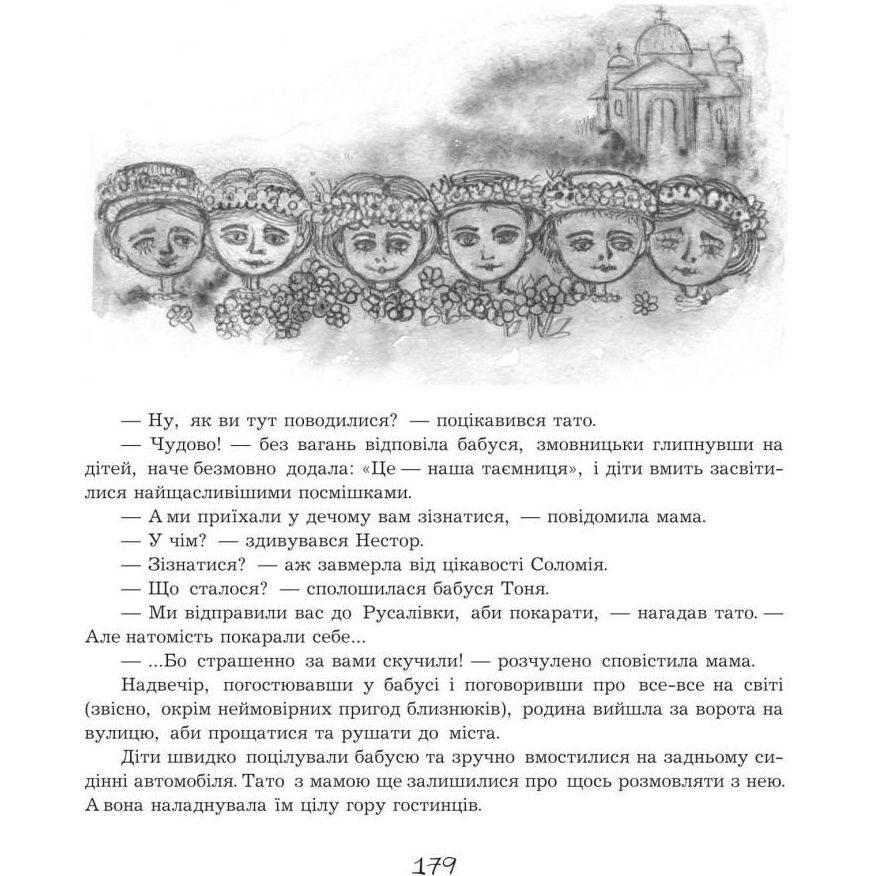 — Ну, як ви тут поводилися? — поцікавився тато.

— Чудово! — без вагань відповіла бабуся, змовницьки глипнувши на дітей, наче безмовно додала: «Це — наша таємниця», і діти вмить засвітилися найщасливішими посмішками.

— А ми приїхали у дечому вам зізнатися, — повідомила мама.

— У чім? — здивувався Нестор.

— Зізнатися? — аж завмерла від цікавості Соломія.

— Що сталося? — сполошилася бабуся Тоня.

— Ми відправили вас до Русалівки, аби покарати, — нагадав тато. — Але натомість покарали себе...

— ...Бо страшенно за вами скучили! — розчулено сповістила мама.

Надвечір, погостювавши у бабусі і поговоривши про все-все на світі (звісно, окрім неймовірних пригод близнюків), родина вийшла за ворота на вулицю, аби прощатися та рушати до міста.

Діти швидко поцілували бабусю та зручно вмостилися на задньому сидінні автомобіля. Тато з мамою ще залишилися про щось розмовляти з нею. А вона наладнувала їм цілу гору гостинців.

179